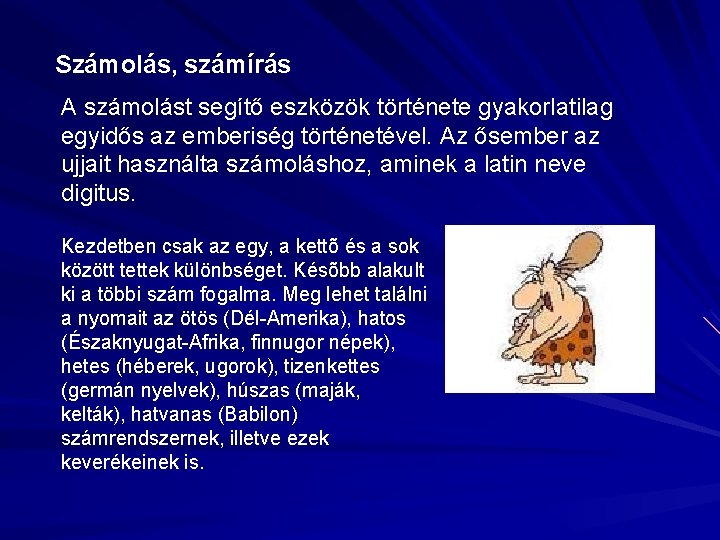 Számolás, számírás

A számolást segítő eszközök története gyakorlatilag egyidős az emberiség történetével. Az ősember az ujjait használta számoláshoz, aminek a latin neve digitus.

Kezdetben csak az egy, a kettõ és a sok között tettek különbséget. Késõbb alakult ki a többi szám fogalma. Meg lehet találni a nyomait az ötös (Dél-Amerika), hatos (Északnyugat-Afrika, finnugor népek), hetes (héberek, ugorok), tizenkettes (germán nyelvek), húszas (maják, kelták), hatvanas (Babilon) számrendszernek, illetve ezek keverékeinek is.